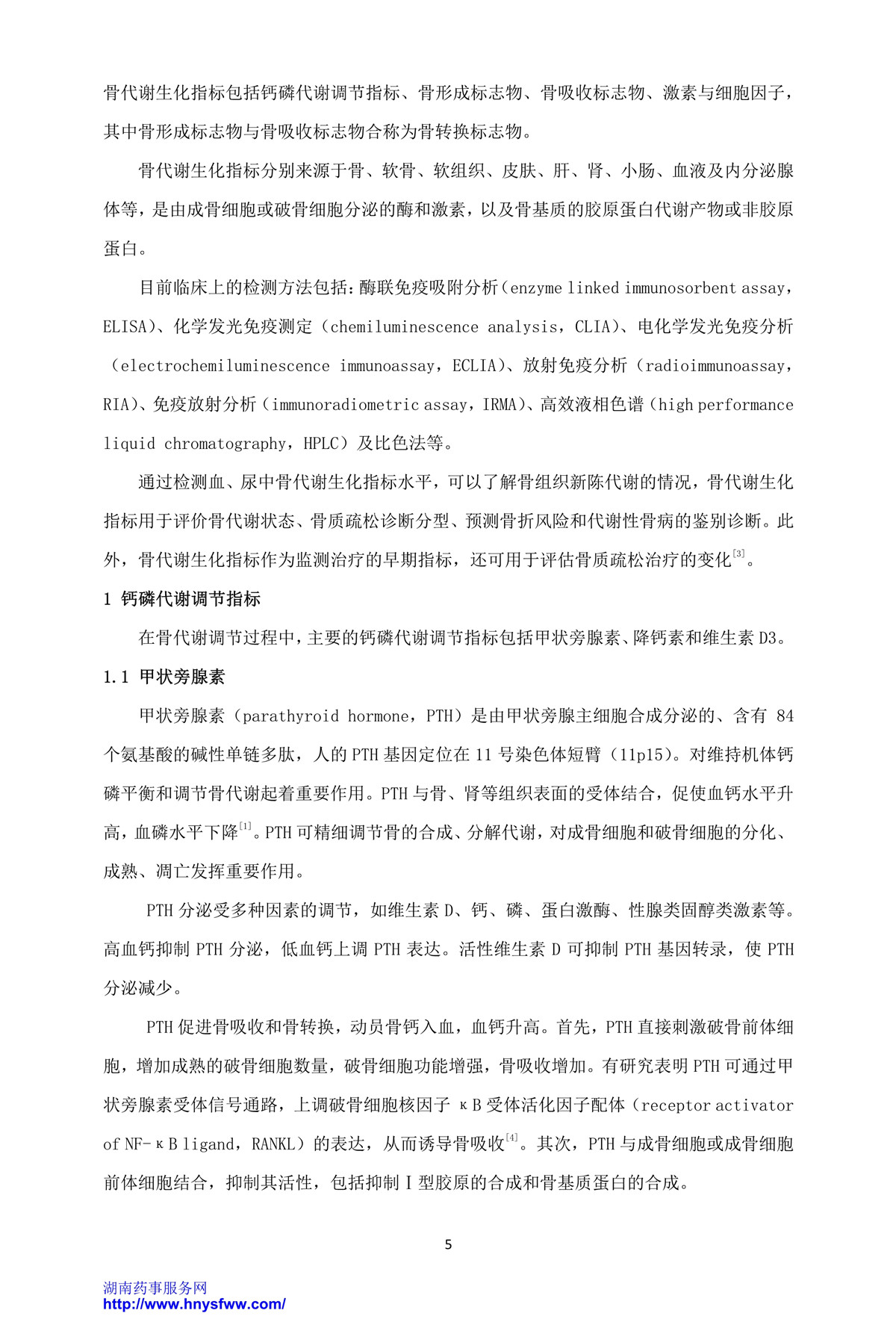 骨代谢生化指标包括钙磷代谢调节指标、骨形成标志物、骨吸收标志物、激素与细胞因子，其中骨形成标志物与骨吸收标志物合称为骨转换标志物。

骨代谢生化指标分别来源于骨、软骨、软组织、皮肤、肝、肾、小肠、血液及内分泌腺体等，是由成骨细胞或破骨细胞分泌的酶和激素，以及骨基质的胶原蛋白代谢产物或非胶原蛋白。

目前临床上的检测方法包括：酶联免疫吸附分析（enzyme linked immunosorbent assay，ELISA）、化学发光免疫测定（chemiluminescence analysis，CLIA）、电化学发光免疫分析（electrochemiluminescence immunoassay，ECLIA）、放射免疫分析（radioimmunoassay，RIA）、免疫放射分析（immunoradiometric assay，IRMA）、高效液相色谱（high performance liquid chromatography，HPLC）及比色法等。

通过检测血、尿中骨代谢生化指标水平，可以了解骨组织新陈代谢的情况，骨代谢生化指标用于评价骨代谢状态、骨质疏松诊断分型、预测骨折风险和代谢性骨病的鉴别诊断。此外，骨代谢生化指标作为监测治疗的早期指标，还可用于评估骨质疏松治疗的变化$^{[3]}$。

1 钙磷代谢调节指标

在骨代谢调节过程中，主要的钙磷代谢调节指标包括甲状旁腺素、降钙素和维生素 D3。

1.1 甲状旁腺素

甲状旁腺素（parathyroid hormone，PTH）是由甲状旁腺主细胞合成分泌的、含有 84 个氨基酸的碱性单链多肽，人的 PTH 基因定位在 11 号染色体短臂（11p15）。对维持机体钙磷平衡和调节骨代谢起着重要作用。PTH 与骨、肾等组织表面的受体结合，促使血钙水平升高，血磷水平下降$^{[1]}$。PTH 可精细调节骨的合成、分解代谢，对成骨细胞和破骨细胞的分化、成熟、凋亡发挥重要作用。

PTH 分泌受多种因素的调节，如维生素 D、钙、磷、蛋白激酶、性腺类固醇类激素等。高血钙抑制 PTH 分泌，低血钙上调 PTH 表达。活性维生素 D 可抑制 PTH 基因转录，使 PTH 分泌减少。

PTH 促进骨吸收和骨转换，动员骨钙入血，血钙升高。首先，PTH 直接刺激破骨前体细胞，增加成熟的破骨细胞数量，破骨细胞功能增强，骨吸收增加。有研究表明 PTH 可通过甲状旁腺素受体信号通路，上调破骨细胞核因子 κB 受体活化因子配体（receptor activator of NF-κB ligand，RANKL）的表达，从而诱导骨吸收$^{[4]}$。其次，PTH 与成骨细胞或成骨细胞前体细胞结合，抑制其活性，包括抑制 I 型胶原的合成和骨基质蛋白的合成。

5

湖南药事服务网
http://www.hnysfww.com/